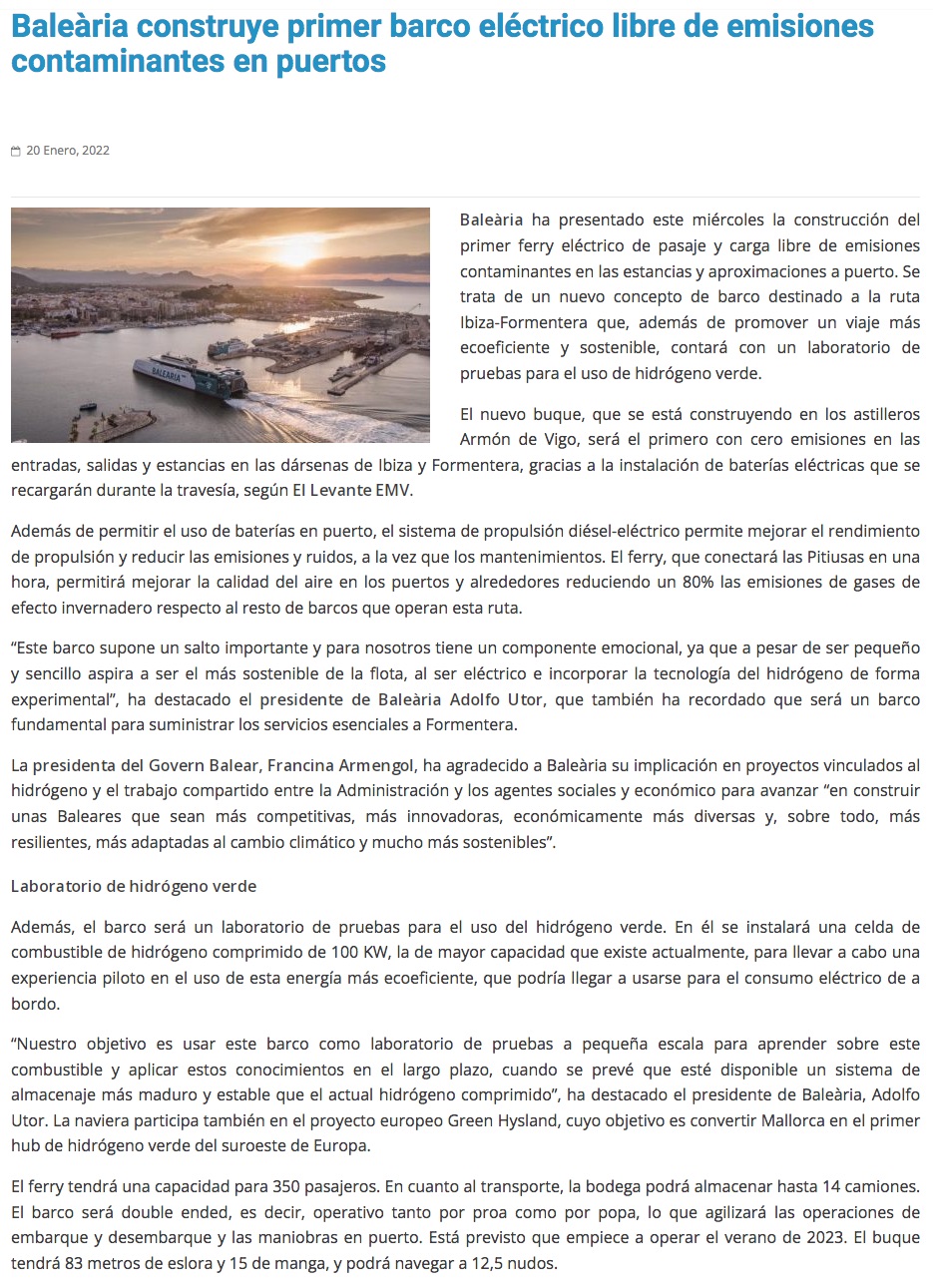 Baleària construye primer barco eléctrico libre de emisiones contaminantes en puertos

20 Enero, 2022

BALEÀRIA

Baleària ha presentado este miércoles la construcción del primer ferry eléctrico de pasaje y carga libre de emisiones contaminantes en las estancias y aproximaciones a puerto. Se trata de un nuevo concepto de barco destinado a la ruta Ibiza-Formentera que, además de promover un viaje más ecoeficiente y sostenible, contará con un laboratorio de pruebas para el uso de hidrógeno verde.

El nuevo buque, que se está construyendo en los astilleros Armón de Vigo, será el primero con cero emisiones en las entradas, salidas y estancias en las dársenas de Ibiza y Formentera, gracias a la instalación de baterías eléctricas que se recargarán durante la travesía, según El Levante EMV.

Además de permitir el uso de baterías en puerto, el sistema de propulsión diésel-eléctrico permite mejorar el rendimiento de propulsión y reducir las emisiones y ruidos, a la vez que los mantenimientos. El ferry, que conectará las Pitiusas en una hora, permitirá mejorar la calidad del aire en los puertos y alrededores reduciendo un 80% las emisiones de gases de efecto invernadero respecto al resto de barcos que operan esta ruta.

“Este barco supone un salto importante y para nosotros tiene un componente emocional, ya que a pesar de ser pequeño y sencillo aspira a ser el más sostenible de la flota, al ser eléctrico e incorporar la tecnología del hidrógeno de forma experimental”, ha destacado el presidente de Baleària Adolfo Utor, que también ha recordado que será un barco fundamental para suministrar los servicios esenciales a Formentera.

La presidenta del Govern Balear, Francina Armengol, ha agradecido a Baleària su implicación en proyectos vinculados al hidrógeno y el trabajo compartido entre la Administración y los agentes sociales y económico para avanzar “en construir unas Baleares que sean más competitivas, más innovadoras, económicamente más diversas y, sobre todo, más resilientes, más adaptadas al cambio climático y mucho más sostenibles”.

Laboratorio de hidrógeno verde

Además, el barco será un laboratorio de pruebas para el uso del hidrógeno verde. En él se instalará una celda de combustible de hidrógeno comprimido de 100 KW, la de mayor capacidad que existe actualmente, para llevar a cabo una experiencia piloto en el uso de esta energía más ecoeficiente, que podría llegar a usarse para el consumo eléctrico de a bordo.

“Nuestro objetivo es usar este barco como laboratorio de pruebas a pequeña escala para aprender sobre este combustible y aplicar estos conocimientos en el largo plazo, cuando se prevé que esté disponible un sistema de almacenaje más maduro y estable que el actual hidrógeno comprimido”, ha destacado el presidente de Baleària, Adolfo Utor. La naviera participa también en el proyecto europeo Green Hysland, cuyo objetivo es convertir Mallorca en el primer hub de hidrógeno verde del suroeste de Europa.

El ferry tendrá una capacidad para 350 pasajeros. En cuanto al transporte, la bodega podrá almacenar hasta 14 camiones. El barco será double ended, es decir, operativo tanto por proa como por popa, lo que agilizará las operaciones de embarque y desembarque y las maniobras en puerto. Está previsto que empiece a operar el verano de 2023. El buque tendrá 83 metros de eslora y 15 de manga, y podrá navegar a 12,5 nudos.